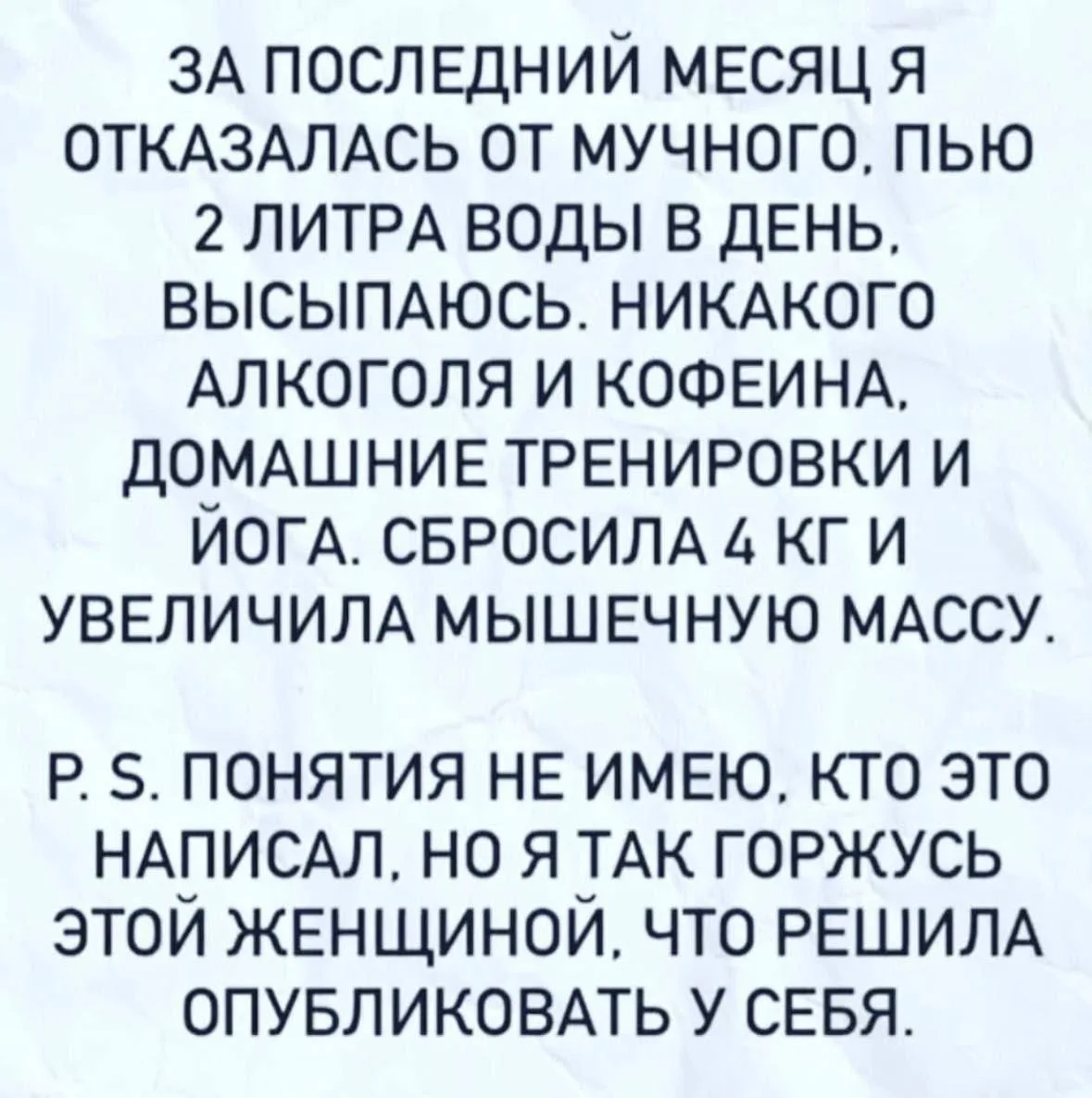 ЗА ПОСЛЕДНИЙ МЕСЯЦ Я ОТКАЗАЛАСЬ ОТ МУЧНОГО, ПЬЮ 2 ЛИТРА ВОДЫ В ДЕНЬ, ВЫСЫПАЮСЬ. НИКАКОГО АЛКОГОЛЯ И КОФЕИНА, ДОМАШНИЕ ТРЕНИРОВКИ И ЙОГА. СБРОСИЛА 4 КГ И УВЕЛИЧИЛА МЫШЕЧНУЮ МАССУ.

P. S. ПОНЯТИЯ НЕ ИМЕЮ, КТО ЭТО НАПИСАЛ, НО Я ТАК ГОРЖУСЬ ЭТОЙ ЖЕНЩИНОЙ, ЧТО РЕШИЛА ОПУБЛИКОВАТЬ У СЕБЯ.